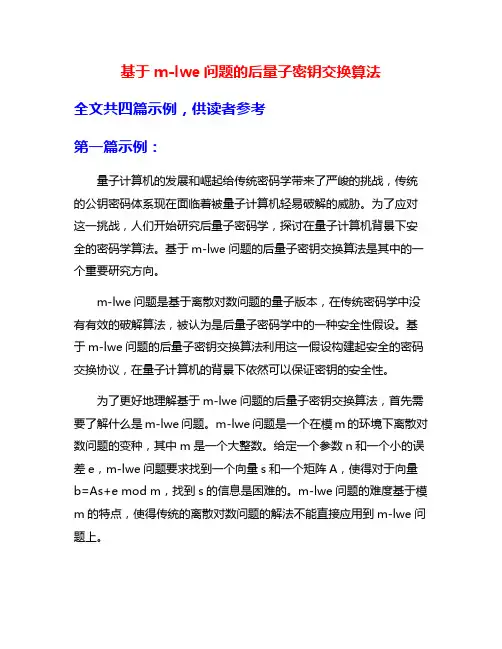 基于 m-lwe 问题的后量子密钥交换算法

全文共四篇示例，供读者参考

第一篇示例：

量子计算机的发展和崛起给传统密码学带来了严峻的挑战，传统的公钥密码体系现在面临着被量子计算机轻易破解的威胁。为了应对这一挑战，人们开始研究后量子密码学，探讨在量子计算机背景下安全的密码学算法。基于 m-lwe 问题的后量子密钥交换算法是其中的一个重要研究方向。

m-lwe 问题是基于离散对数问题的量子版本，在传统密码学中没有有效的破解算法，被认为是后量子密码学中的一种安全性假设。基于 m-lwe 问题的后量子密钥交换算法利用这一假设构建起安全的密码交换协议，在量子计算机的背景下依然可以保证密钥的安全性。

为了更好地理解基于 m-lwe 问题的后量子密钥交换算法，首先需要了解什么是 m-lwe 问题。m-lwe 问题是一个在模 m 的环境下离散对数问题的变种，其中 m 是一个大整数。给定一个参数 n 和一个小的误差 e，m-lwe 问题要求找到一个向量 s 和一个矩阵 A，使得对于向量 b=As+e mod m，找到 s 的信息是困难的。m-lwe 问题的难度基于模 m 的特点，使得传统的离散对数问题的解法不能直接应用到 m-lwe 问题上。